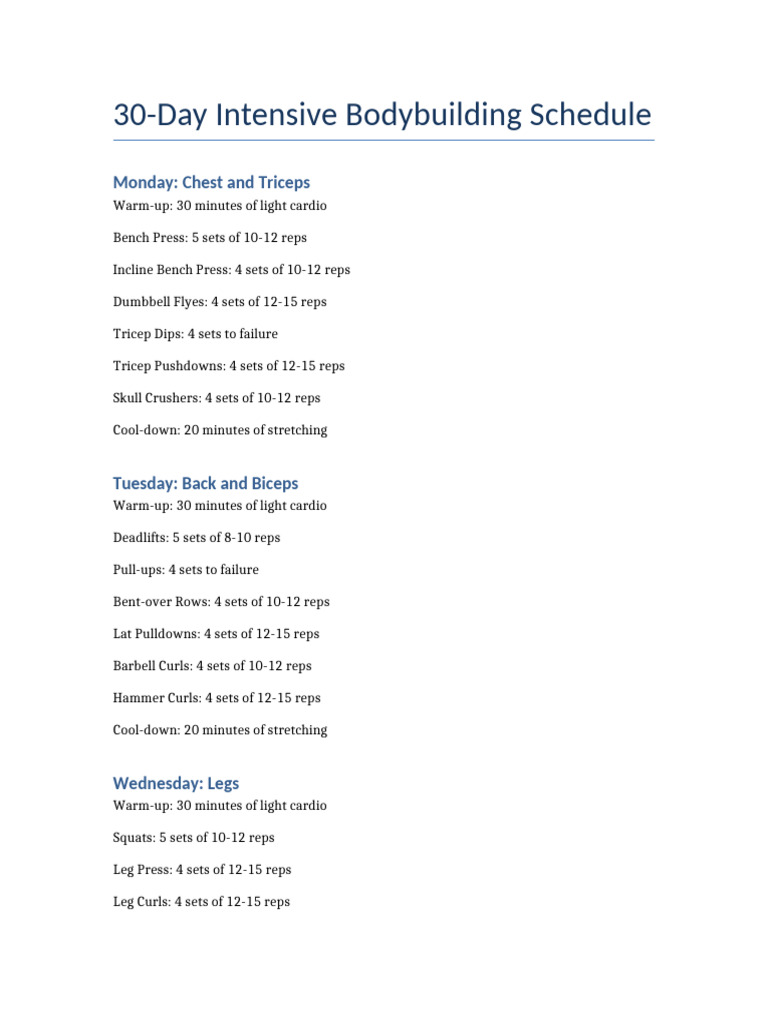 30-Day Intensive Bodybuilding Schedule

Monday: Chest and Triceps

Warm-up: 30 minutes of light cardio

Bench Press: 5 sets of 10-12 reps

Incline Bench Press: 4 sets of 10-12 reps

Dumbbell Flyes: 4 sets of 12-15 reps

Tricep Dips: 4 sets to failure

Tricep Pushdowns: 4 sets of 12-15 reps

Skull Crushers: 4 sets of 10-12 reps

Cool-down: 20 minutes of stretching

Tuesday: Back and Biceps

Warm-up: 30 minutes of light cardio

Deadlifts: 5 sets of 8-10 reps

Pull-ups: 4 sets to failure

Bent-over Rows: 4 sets of 10-12 reps

Lat Pulldowns: 4 sets of 12-15 reps

Barbell Curls: 4 sets of 10-12 reps

Hammer Curls: 4 sets of 12-15 reps

Cool-down: 20 minutes of stretching

Wednesday: Legs

Warm-up: 30 minutes of light cardio

Squats: 5 sets of 10-12 reps

Leg Press: 4 sets of 12-15 reps

Leg Curls: 4 sets of 12-15 reps